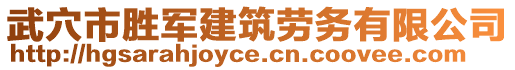 武穴市胜军建筑劳务有限公司
http://hgsarahjoyce.cn.coovee.com